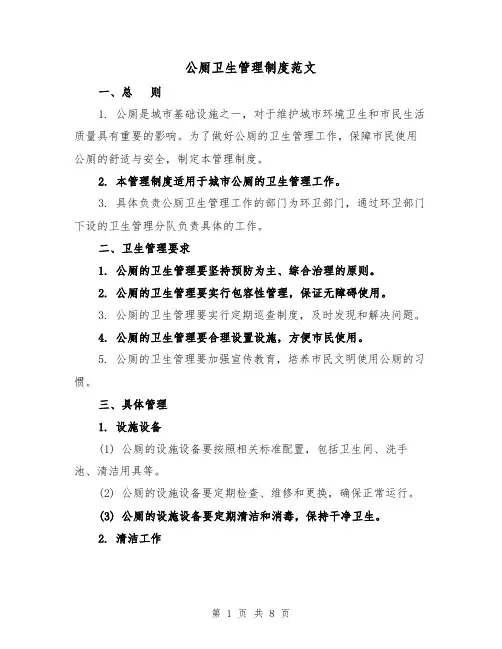 公厕卫生管理制度范文

一、总　则

1. 公厕是城市基础设施之一，对于维护城市环境卫生和市民生活质量具有重要的影响。为了做好公厕的卫生管理工作，保障市民使用公厕的舒适与安全，制定本管理制度。

2. 本管理制度适用于城市公厕的卫生管理工作。

3. 具体负责公厕卫生管理工作的部门为环卫部门，通过环卫部门下设的卫生管理分队负责具体的工作。

二、卫生管理要求

1. 公厕的卫生管理要坚持预防为主、综合治理的原则。

2. 公厕的卫生管理要实行包容性管理，保证无障碍使用。

3. 公厕的卫生管理要实行定期巡查制度，及时发现和解决问题。

4. 公厕的卫生管理要合理设置设施，方便市民使用。

5. 公厕的卫生管理要加强宣传教育，培养市民文明使用公厕的习惯。

三、具体管理

1. 设施设备

(1) 公厕的设施设备要按照相关标准配置，包括卫生间、洗手池、清洁用具等。

(2) 公厕的设施设备要定期检查、维修和更换，确保正常运行。

(3) 公厕的设施设备要定期清洁和消毒，保持干净卫生。

2. 清洁工作

第 1 页 共 8 页